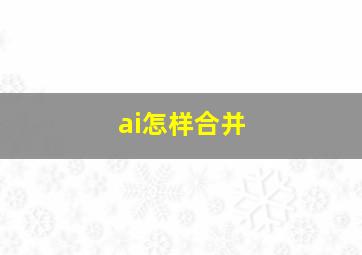 ai怎样合并